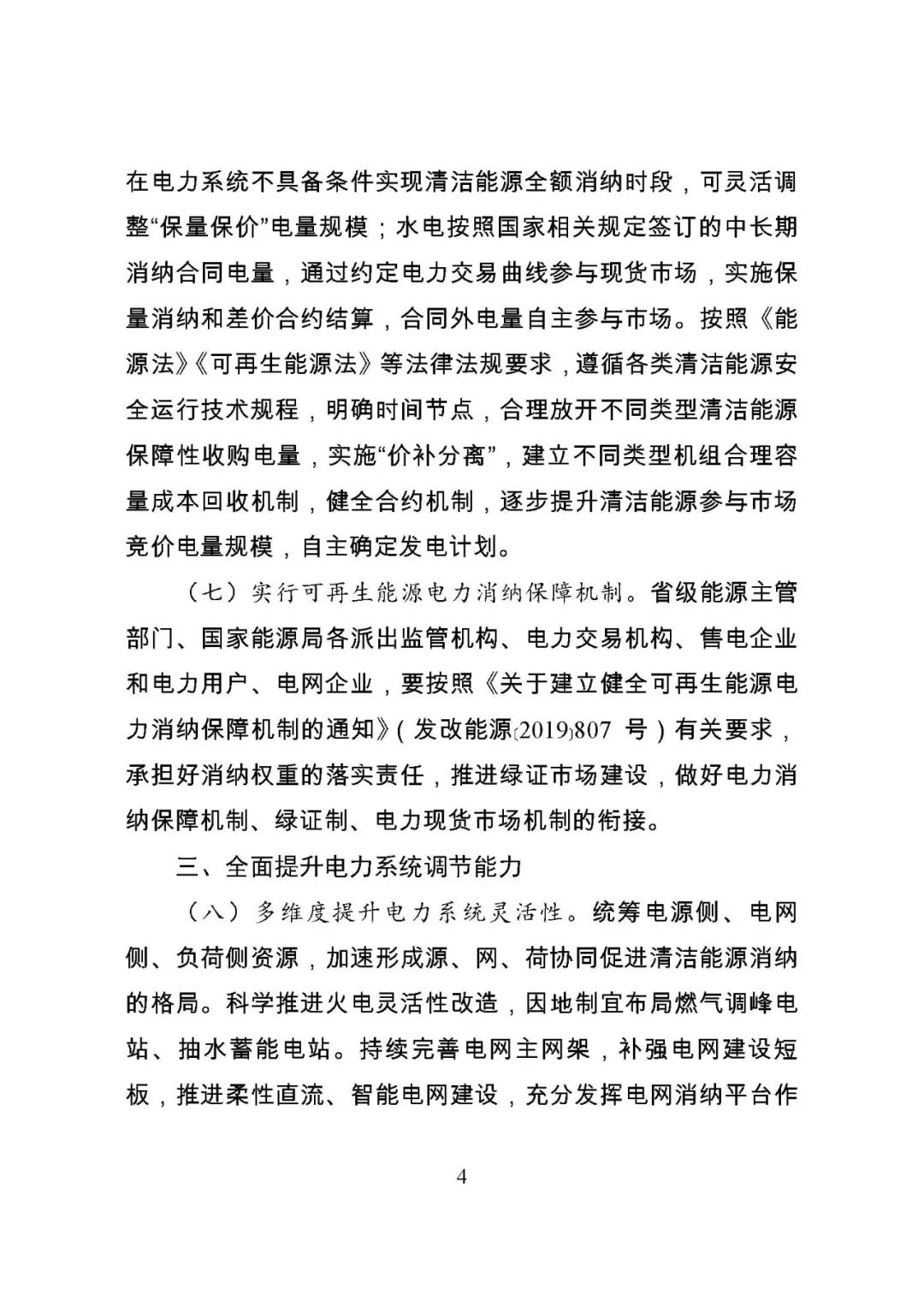 在电力系统不具备条件实现清洁能源全额消纳时段，可灵活调整“保量保价”电量规模；水电按照国家相关规定签订的中长期消纳合同电量，通过约定电力交易曲线参与现货市场，实施保量消纳和差价合约结算，合同外电量自主参与市场。按照《能源法》《可再生能源法》等法律法规要求，遵循各类清洁能源安全运行技术规程，明确时间节点，合理放开不同类型清洁能源保障性收购电量，实施“价补分离”，建立不同类型机组合理容量成本回收机制，健全合约机制，逐步提升清洁能源参与市场竞价电量规模，自主确定发电计划。

（七）实行可再生能源电力消纳保障机制。省级能源主管部门、国家能源局各派出监管机构、电力交易机构、售电企业和电力用户、电网企业，要按照《关于建立健全可再生能源电力消纳保障机制的通知》（发改能源〔2019〕807号）有关要求，承担好消纳权重的落实责任，推进绿证市场建设，做好电力消纳保障机制、绿证制、电力现货市场机制的衔接。

三、全面提升电力系统调节能力

（八）多维度提升电力系统灵活性。统筹电源侧、电网侧、负荷侧资源，加速形成源、网、荷协同促进清洁能源消纳的格局。科学推进火电灵活性改造，因地制宜布局燃气调峰电站、抽水蓄能电站。持续完善电网主网架，补强电网建设短板，推进柔性直流、智能电网建设，充分发挥电网消纳平台作

4